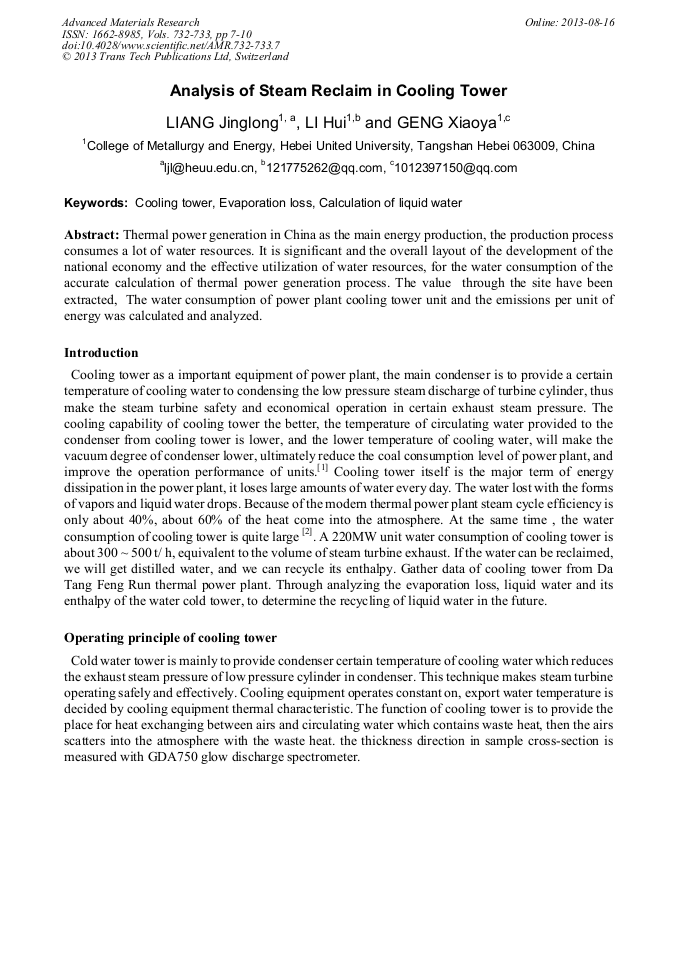 Advanced Materials Research
ISSN: 1662-8985, Vols. 732-733, pp 7-10
doi:10.4028/www.scientific.net/AMR.732-733.7
© 2013 Trans Tech Publications Ltd, Switzerland

Online: 2013-08-16

Analysis of Steam Reclaim in Cooling Tower

LIANG Jinglong$^{1, a}$, LI Hui$^{1,b}$ and GENG Xiaoya$^{1,c}$

$^{1}$College of Metallurgy and Energy, Hebei United University, Tangshan Hebei 063009, China

$^{a}$ljl@heuu.edu.cn, $^{b}$121775262@qq.com, $^{c}$1012397150@qq.com

Keywords: Cooling tower, Evaporation loss, Calculation of liquid water

Abstract: Thermal power generation in China as the main energy production, the production process consumes a lot of water resources. It is significant and the overall layout of the development of the national economy and the effective utilization of water resources, for the water consumption of the accurate calculation of thermal power generation process. The value through the site have been extracted, The water consumption of power plant cooling tower unit and the emissions per unit of energy was calculated and analyzed.

Introduction

Cooling tower as a important equipment of power plant, the main condenser is to provide a certain temperature of cooling water to condensing the low pressure steam discharge of turbine cylinder, thus make the steam turbine safety and economical operation in certain exhaust steam pressure. The cooling capability of cooling tower the better, the temperature of circulating water provided to the condenser from cooling tower is lower, and the lower temperature of cooling water, will make the vacuum degree of condenser lower, ultimately reduce the coal consumption level of power plant, and improve the operation performance of units.$^{[1]}$ Cooling tower itself is the major term of energy dissipation in the power plant, it loses large amounts of water every day. The water lost with the forms of vapors and liquid water drops. Because of the modern thermal power plant steam cycle efficiency is only about 40%, about 60% of the heat come into the atmosphere. At the same time , the water consumption of cooling tower is quite large $^{[2]}$. A 220MW unit water consumption of cooling tower is about 300 ~ 500 t/ h, equivalent to the volume of steam turbine exhaust. If the water can be reclaimed, we will get distilled water, and we can recycle its enthalpy. Gather data of cooling tower from Da Tang Feng Run thermal power plant. Through analyzing the evaporation loss, liquid water and its enthalpy of the water cold tower, to determine the recycling of liquid water in the future.

Operating principle of cooling tower

Cold water tower is mainly to provide condenser certain temperature of cooling water which reduces the exhaust steam pressure of low pressure cylinder in condenser. This technique makes steam turbine operating safely and effectively. Cooling equipment operates constant on, export water temperature is decided by cooling equipment thermal characteristic. The function of cooling tower is to provide the place for heat exchanging between airs and circulating water which contains waste heat, then the airs scatters into the atmosphere with the waste heat. the thickness direction in sample cross-section is measured with GDA750 glow discharge spectrometer.